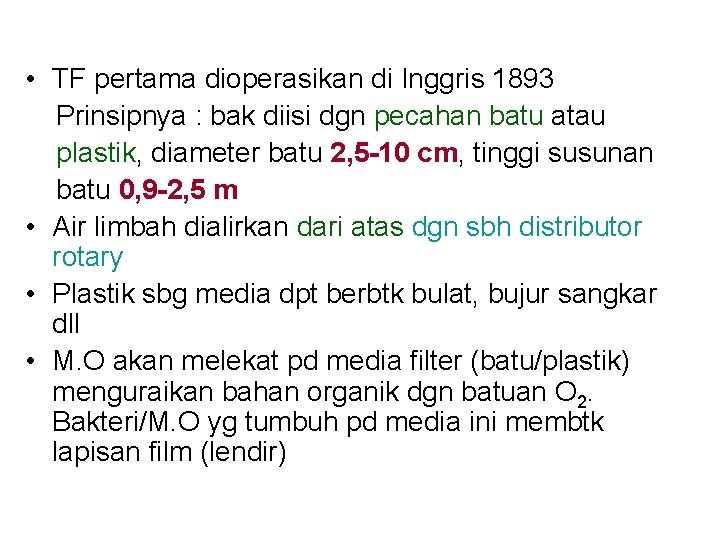 • TF pertama dioperasikan di Inggris 1893
Prinsipnya : bak diisi dgn pecahan batu atau plastik, diameter batu 2,5-10 cm, tinggi susunan batu 0,9-2,5 m
• Air limbah dialirkan dari atas dgn sbh distributor rotary
• Plastik sbg media dpt berbtk bulat, bujur sangkar dll
• M.O akan melekat pd media filter (batu/plastik) menguraikan bahan organik dgn batuan $O_2$. Bakteri/M.O yg tumbuh pd media ini membtk lapisan film (lendir)